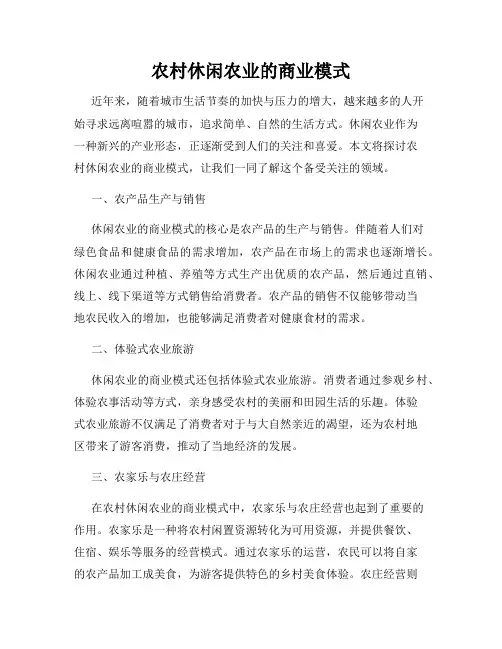 农村休闲农业的商业模式

近年来，随着城市生活节奏的加快与压力的增大，越来越多的人开始寻求远离喧嚣的城市，追求简单、自然的生活方式。休闲农业作为一种新兴的产业形态，正逐渐受到人们的关注和喜爱。本文将探讨农村休闲农业的商业模式，让我们一同了解这个备受关注的领域。

一、农产品生产与销售

休闲农业的商业模式的核心是农产品的生产与销售。伴随着人们对绿色食品和健康食品的需求增加，农产品在市场上的需求也逐渐增长。休闲农业通过种植、养殖等方式生产出优质的农产品，然后通过直销、线上、线下渠道等方式销售给消费者。农产品的销售不仅能够带动当地农民收入的增加，也能够满足消费者对健康食材的需求。

二、体验式农业旅游

休闲农业的商业模式还包括体验式农业旅游。消费者通过参观乡村、体验农事活动等方式，亲身感受农村的美丽和田园生活的乐趣。体验式农业旅游不仅满足了消费者对于与大自然亲近的渴望，还为农村地区带来了游客消费，推动了当地经济的发展。

三、农家乐与农庄经营

在农村休闲农业的商业模式中，农家乐与农庄经营也起到了重要的作用。农家乐是一种将农村闲置资源转化为可用资源，并提供餐饮、住宿、娱乐等服务的经营模式。通过农家乐的运营，农民可以将自家的农产品加工成美食，为游客提供特色的乡村美食体验。农庄经营则